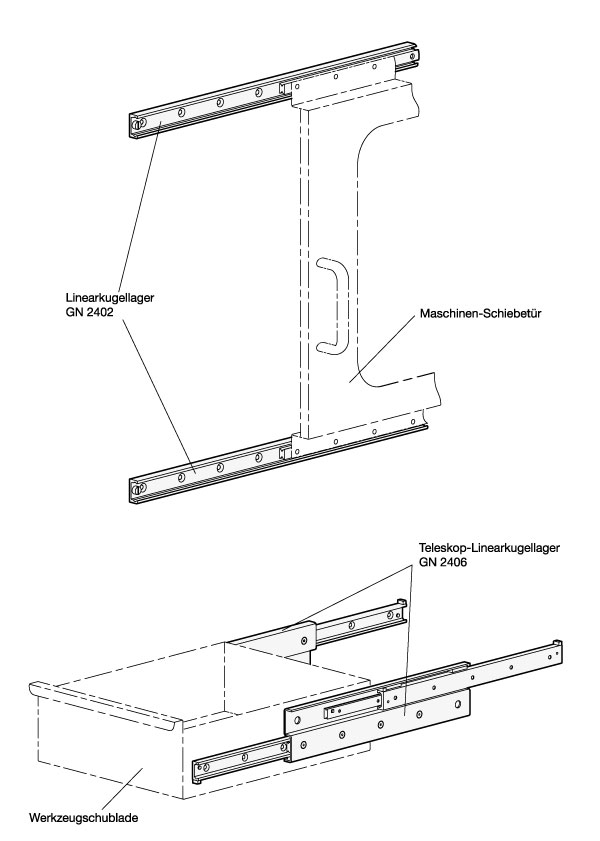 Linearkugellager
GN 2402

Maschinen-Schiebetür

Teleskop-Linearkugellager
GN 2406

Werkzeugschublade